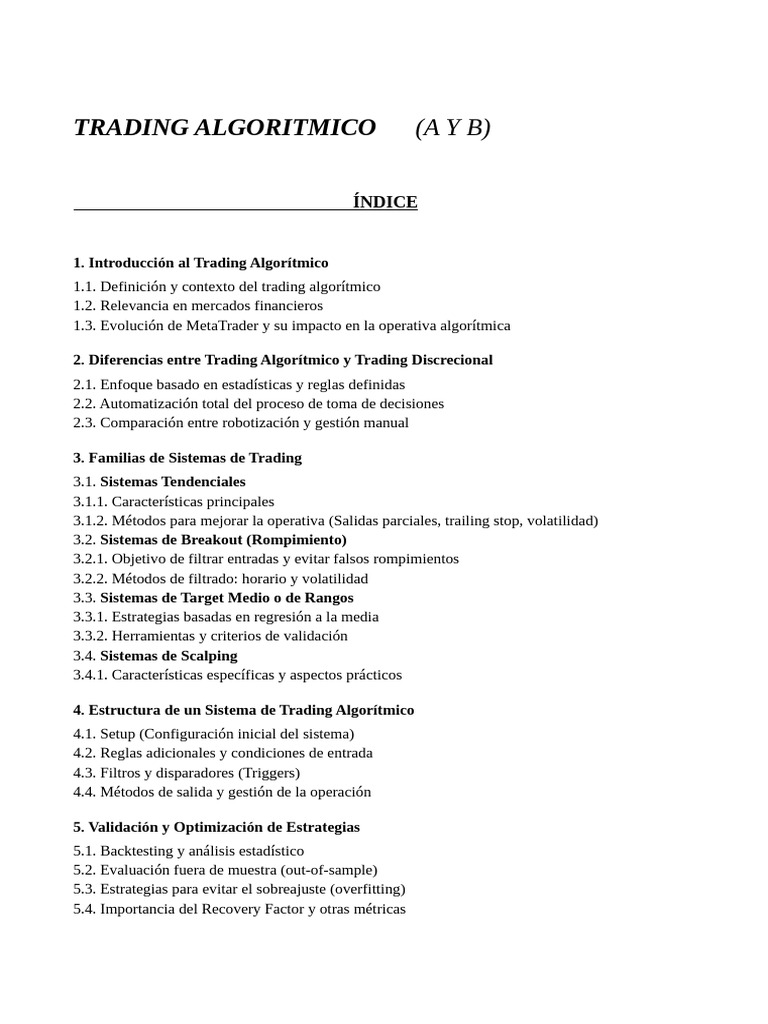 TRADING ALGORITMICO (A Y B)

ÍNDICE

1. Introducción al Trading Algorítmico
1.1. Definición y contexto del trading algorítmico
1.2. Relevancia en mercados financieros
1.3. Evolución de MetaTrader y su impacto en la operativa algorítmica

2. Diferencias entre Trading Algorítmico y Trading Discrecional
2.1. Enfoque basado en estadísticas y reglas definidas
2.2. Automatización total del proceso de toma de decisiones
2.3. Comparación entre robotización y gestión manual

3. Familias de Sistemas de Trading
3.1. Sistemas Tendenciales
3.1.1. Características principales
3.1.2. Métodos para mejorar la operativa (Salidas parciales, trailing stop, volatilidad)
3.2. Sistemas de Breakout (Rompimiento)
3.2.1. Objetivo de filtrar entradas y evitar falsos rompimientos
3.2.2. Métodos de filtrado: horario y volatilidad
3.3. Sistemas de Target Medio o de Rangos
3.3.1. Estrategias basadas en regresión a la media
3.3.2. Herramientas y criterios de validación
3.4. Sistemas de Scalping
3.4.1. Características específicas y aspectos prácticos

4. Estructura de un Sistema de Trading Algorítmico
4.1. Setup (Configuración inicial del sistema)
4.2. Reglas adicionales y condiciones de entrada
4.3. Filtros y disparadores (Triggers)
4.4. Métodos de salida y gestión de la operación

5. Validación y Optimización de Estrategias
5.1. Backtesting y análisis estadístico
5.2. Evaluación fuera de muestra (out-of-sample)
5.3. Estrategias para evitar el sobreajuste (overfitting)
5.4. Importancia del Recovery Factor y otras métricas